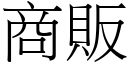 商販